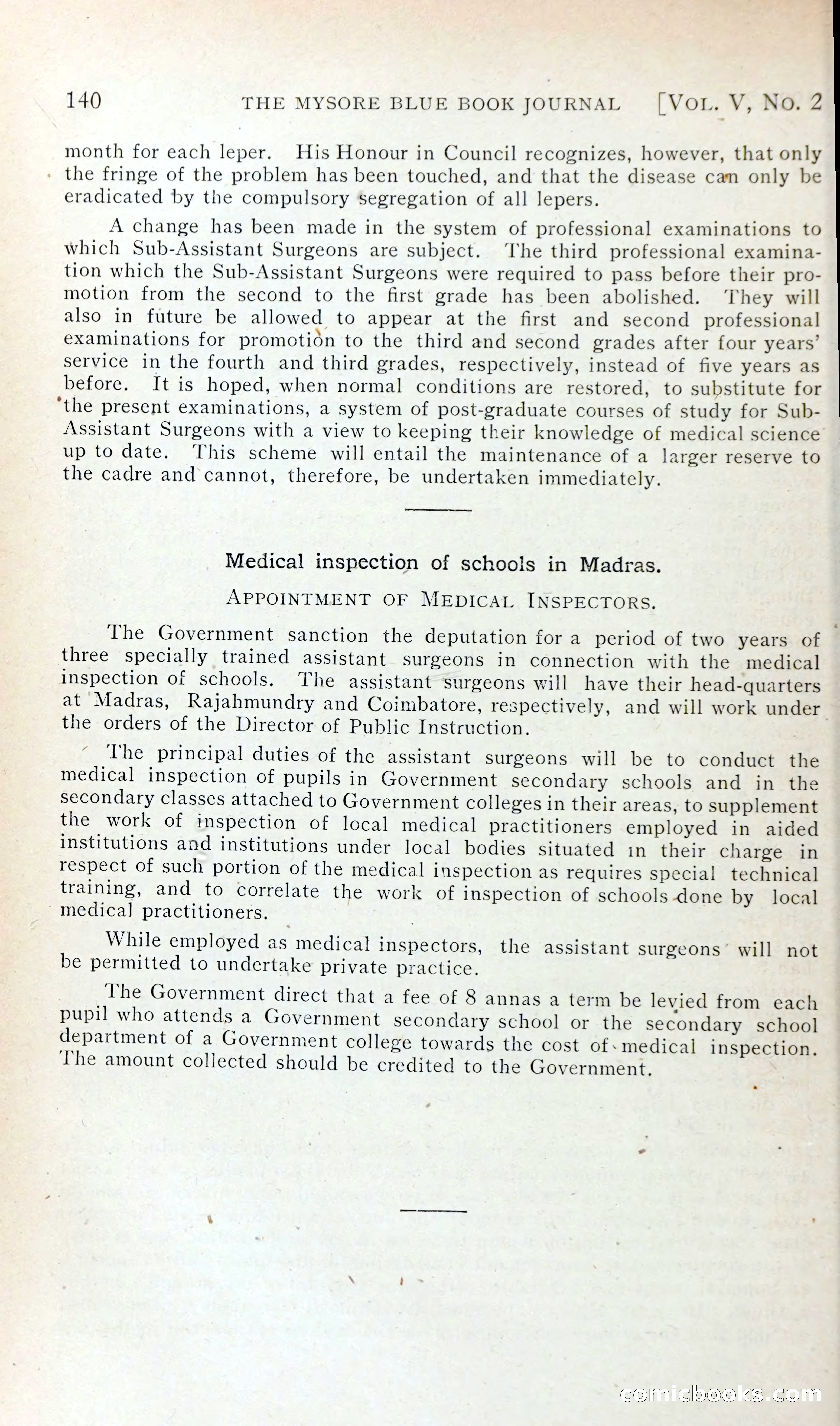 140 THE MYSORE BLUE BOOK JOURNAL [VOL. V, NO. 2

month for each leper. His Honour in Council recognizes, however, that only the fringe of the problem has been touched, and that the disease can only be eradicated by the compulsory segregation of all lepers.

A change has been made in the system of professional examinations to which Sub-Assistant Surgeons are subject. The third professional examination which the Sub-Assistant Surgeons were required to pass before their promotion from the second to the first grade has been abolished. They will also in future be allowed to appear at the first and second professional examinations for promotion to the third and second grades after four years' service in the fourth and third grades, respectively, instead of five years as before. It is hoped, when normal conditions are restored, to substitute for the present examinations, a system of post-graduate courses of study for Sub-Assistant Surgeons with a view to keeping their knowledge of medical science up to date. This scheme will entail the maintenance of a larger reserve to the cadre and cannot, therefore, be undertaken immediately.

Medical inspection of schools in Madras.

APPOINTMENT OF MEDICAL INSPECTORS.

The Government sanction the deputation for a period of two years of three specially trained assistant surgeons in connection with the medical inspection of schools. The assistant surgeons will have their head-quarters at Madras, Rajahmundry and Coimbatore, respectively, and will work under the orders of the Director of Public Instruction.

The principal duties of the assistant surgeons will be to conduct the medical inspection of pupils in Government secondary schools and in the secondary classes attached to Government colleges in their areas, to supplement the work of inspection of local medical practitioners employed in aided institutions and institutions under local bodies situated in their charge in respect of such portion of the medical inspection as requires special technical training, and to correlate the work of inspection of schools done by local medical practitioners.

While employed as medical inspectors, the assistant surgeons will not be permitted to undertake private practice.

The Government direct that a fee of 8 annas a term be levied from each pupil who attends a Government secondary school or the secondary school department of a Government college towards the cost of medical inspection. The amount collected should be credited to the Government.

comicbooks.com